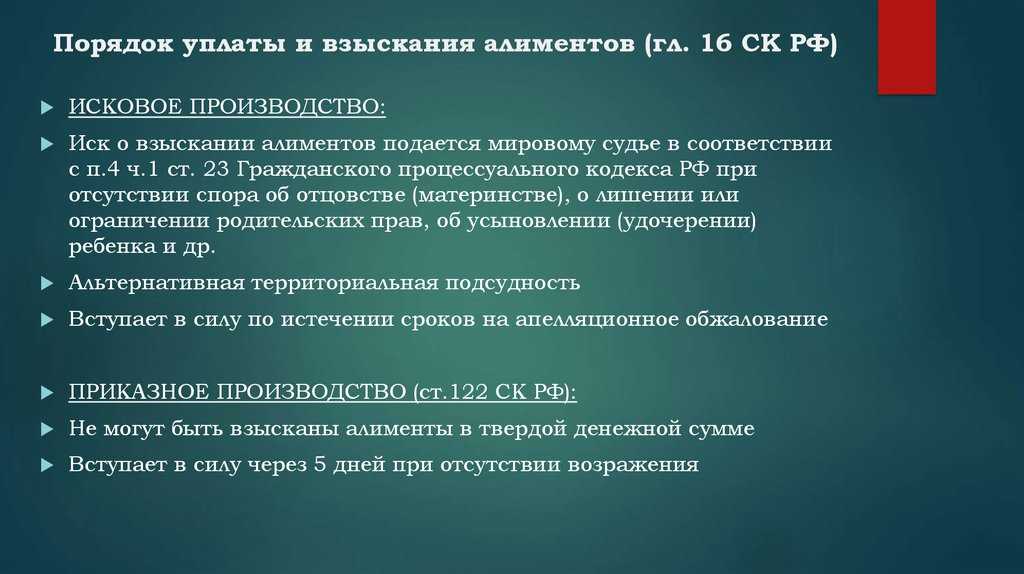 Порядок уплаты и взыскания алиментов (гл. 16 СК РФ)

ИСКОВОЕ ПРОИЗВОДСТВО:

Иск о взыскании алиментов подается мировому судье в соответствии с п.4 ч.1 ст. 23 Гражданского процессуального кодекса РФ при отсутствии спора об отцовстве (материнстве), о лишении или ограничении родительских прав, об усыновлении (удочерении) ребенка и др.

Альтернативная территориальная подсудность

Вступает в силу по истечении сроков на апелляционное обжалование

ПРИКАЗНОЕ ПРОИЗВОДСТВО (ст.122 СК РФ):

Не могут быть взысканы алименты в твердой денежной сумме

Вступает в силу через 5 дней при отсутствии возражения